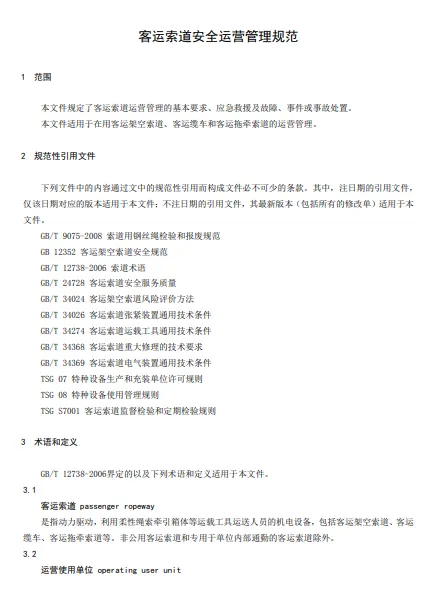 客运索道安全运营管理规范

1 范围

本文件规定了客运索道运营管理的基本要求、应急救援及故障、事件或事故处置。

本文件适用于在用客运架空索道、客运缆车和客运拖牵索道的运营管理。

2 规范性引用文件

下列文件中的内容通过文中的规范性引用而构成文件必不可少的条款。其中，注日期的引用文件，仅该日期对应的版本适用于本文件；不注日期的引用文件，其最新版本（包括所有的修改单）适用于本文件。

GB/T 9075-2008 索道用钢丝绳检验和报废规范
GB 12352 客运架空索道安全规范
GB/T 12738-2006 索道术语
GB/T 24728 客运索道安全服务质量
GB/T 34024 客运架空索道风险评价方法
GB/T 34026 客运索道张紧装置通用技术条件
GB/T 34274 客运索道运载工具通用技术条件
GB/T 34368 客运索道重大修理的技术要求
GB/T 34369 客运索道电气装置通用技术条件
TSG 07 特种设备生产和充装单位许可规则
TSG 08 特种设备使用管理规则
TSG S7001 客运索道监督检验和定期检验规则

3 术语和定义

GB/T 12738-2006界定的以及下列术语和定义适用于本文件。

3.1

客运索道 passenger ropeway

是指动力驱动，利用柔性绳索牵引箱体等运载工具运送人员的机电设备，包括客运架空索道、客运缆车、客运拖牵索道等。非公用客运索道和专用于单位内部通勤的客运索道除外。

3.2

运营使用单位 operating user unit